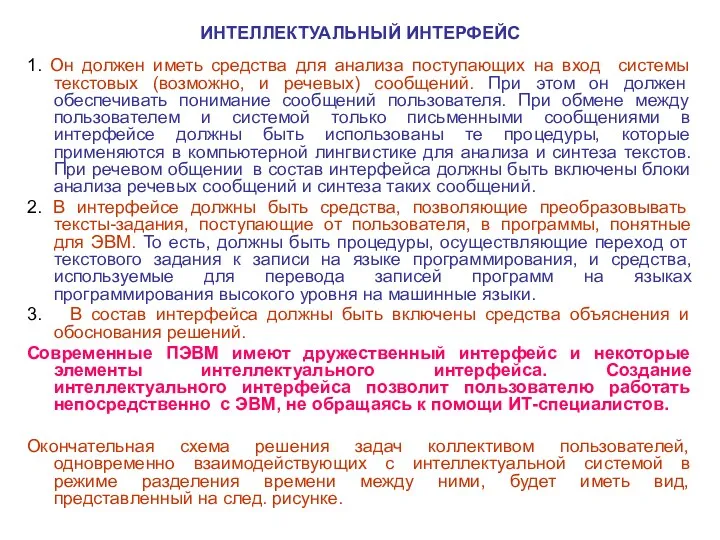 ИНТЕЛЛЕКТУАЛЬНЫЙ ИНТЕРФЕЙС

1. Он должен иметь средства для анализа поступающих на вход системы текстовых (возможно, и речевых) сообщений. При этом он должен обеспечивать понимание сообщений пользователя. При обмене между пользователем и системой только письменными сообщениями в интерфейсе должны быть использованы те процедуры, которые применяются в компьютерной лингвистике для анализа и синтеза текстов. При речевом общении в состав интерфейса должны быть включены блоки анализа речевых сообщений и синтеза таких сообщений.

2. В интерфейсе должны быть средства, позволяющие преобразовывать тексты-задания, поступающие от пользователя, в программы, понятные для ЭВМ. То есть, должны быть процедуры, осуществляющие переход от текстового задания к записи на языке программирования, и средства, используемые для перевода записей программ на языках программирования высокого уровня на машинные языки.

3. В состав интерфейса должны быть включены средства объяснения и обоснования решений.

Современные ПЭВМ имеют дружественный интерфейс и некоторые элементы интеллектуального интерфейса. Создание интеллектуального интерфейса позволит пользователю работать непосредственно с ЭВМ, не обращаясь к помощи ИТ-специалистов.

Окончательная схема решения задач коллективом пользователей, одновременно взаимодействующих с интеллектуальной системой в режиме разделения времени между ними, будет иметь вид, представленный на след. рисунке.